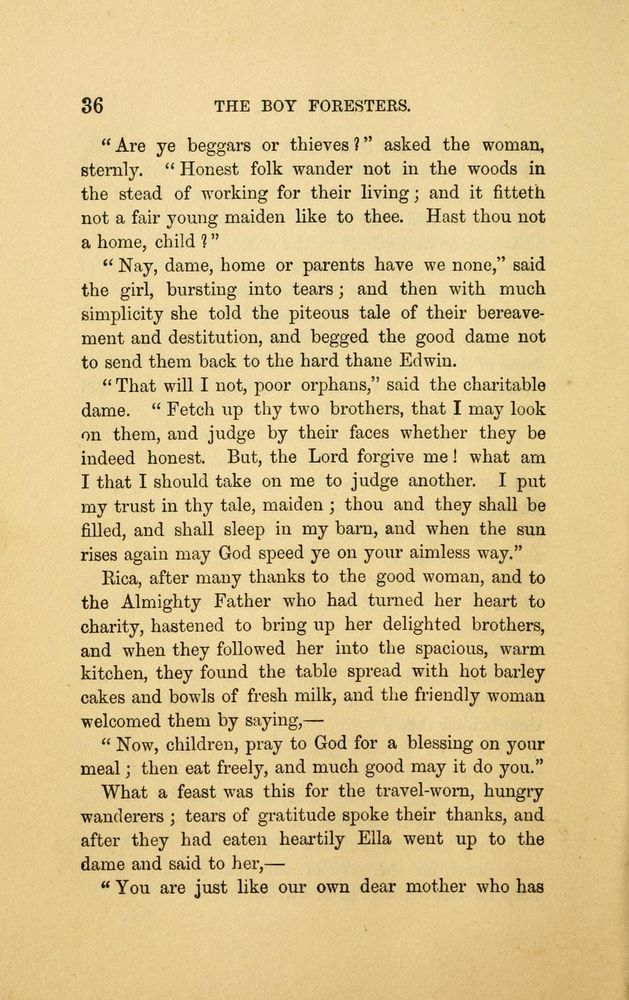 36 THE BOY FORESTERS.

"Are ye beggars or thieves?" asked the woman, sternly. "Honest folk wander not in the woods in the stead of working for their living; and it fitteth not a fair young maiden like to thee. Hast thou not a home, child?"

"Nay, dame, home or parents have we none," said the girl, bursting into tears; and then with much simplicity she told the piteous tale of their bereavement and destitution, and begged the good dame not to send them back to the hard thane Edwin.

"That will I not, poor orphans," said the charitable dame. "Fetch up thy two brothers, that I may look on them, and judge by their faces whether they be indeed honest. But, the Lord forgive me! what am I that I should take on me to judge another. I put my trust in thy tale, maiden; thou and they shall be filled, and shall sleep in my barn, and when the sun rises again may God speed ye on your aimless way."

Rica, after many thanks to the good woman, and to the Almighty Father who had turned her heart to charity, hastened to bring up her delighted brothers, and when they followed her into the spacious, warm kitchen, they found the table spread with hot barley cakes and bowls of fresh milk, and the friendly woman welcomed them by saying,—

"Now, children, pray to God for a blessing on your meal; then eat freely, and much good may it do you."

What a feast was this for the travel-worn, hungry wanderers; tears of gratitude spoke their thanks, and after they had eaten heartily Ella went up to the dame and said to her,—

"You are just like our own dear mother who has